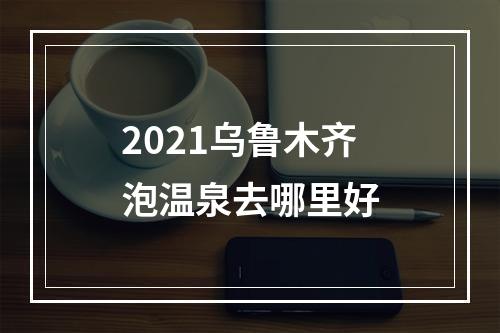 2021乌鲁木齐
泡温泉去哪里好